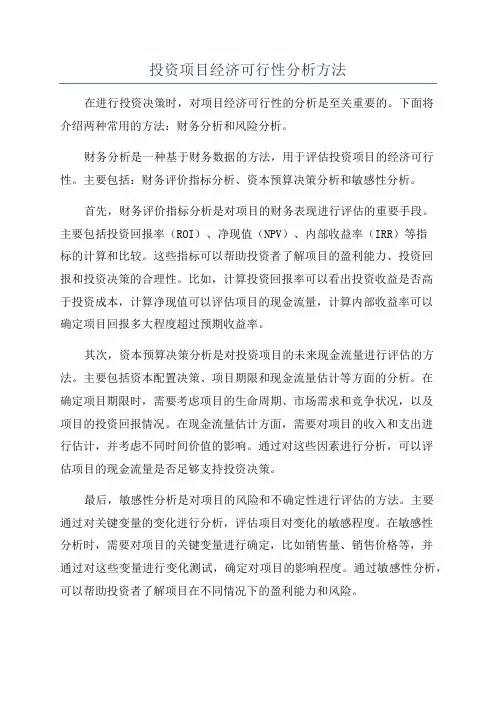 投资项目经济可行性分析方法

在进行投资决策时，对项目经济可行性的分析是至关重要的。下面将介绍两种常用的方法：财务分析和风险分析。

财务分析是一种基于财务数据的方法，用于评估投资项目的经济可行性。主要包括：财务评价指标分析、资本预算决策分析和敏感性分析。

首先，财务评价指标分析是对项目的财务表现进行评估的重要手段。主要包括投资回报率（ROI）、净现值（NPV）、内部收益率（IRR）等指标的计算和比较。这些指标可以帮助投资者了解项目的盈利能力、投资回报和投资决策的合理性。比如，计算投资回报率可以看出投资收益是否高于投资成本，计算净现值可以评估项目的现金流量，计算内部收益率可以确定项目回报多大程度超过预期收益率。

其次，资本预算决策分析是对投资项目的未来现金流量进行评估的方法。主要包括资本配置决策、项目期限和现金流量估计等方面的分析。在确定项目期限时，需要考虑项目的生命周期、市场需求和竞争状况，以及项目的投资回报情况。在现金流量估计方面，需要对项目的收入和支出进行估计，并考虑不同时间价值的影响。通过对这些因素进行分析，可以评估项目的现金流量是否足够支持投资决策。

最后，敏感性分析是对项目的风险和不确定性进行评估的方法。主要通过对关键变量的变化进行分析，评估项目对变化的敏感程度。在敏感性分析时，需要对项目的关键变量进行确定，比如销售量、销售价格等，并通过对这些变量进行变化测试，确定对项目的影响程度。通过敏感性分析，可以帮助投资者了解项目在不同情况下的盈利能力和风险。